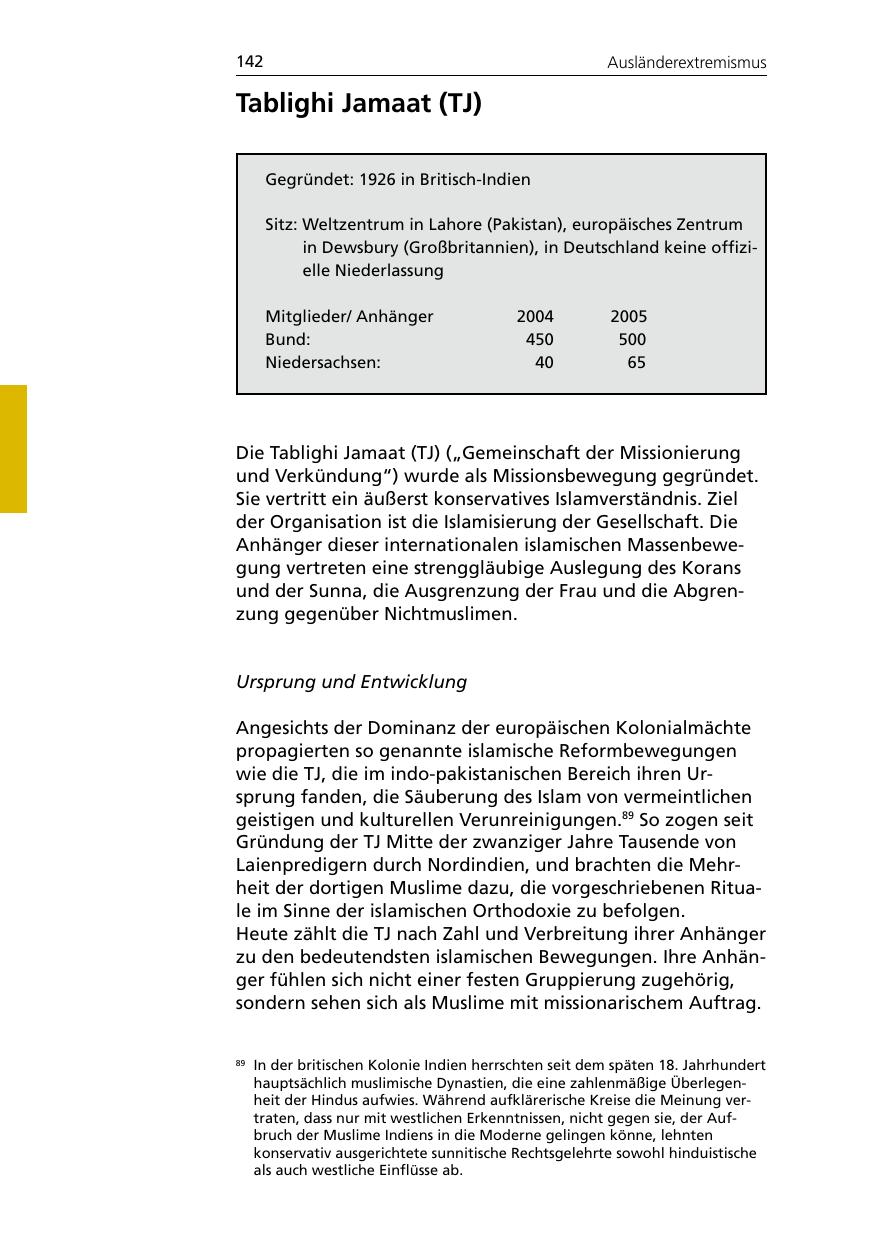 142 Ausländerextremismus

Tablighi Jamaat (TJ)

Gegründet: 1926 in Britisch-Indien

Sitz: Weltzentrum in Lahore (Pakistan), europäisches Zentrum in Dewsbury (Großbritannien), in Deutschland keine offizielle Niederlassung

| Mitglieder/ Anhänger | 2004 | 2005 |
|---|---|---|
| Bund: | 450 | 500 |
| Niedersachsen: | 40 | 65 |

Die Tablighi Jamaat (TJ) („Gemeinschaft der Missionierung und Verkündung“) wurde als Missionsbewegung gegründet. Sie vertritt ein äußerst konservatives Islamverständnis. Ziel der Organisation ist die Islamisierung der Gesellschaft. Die Anhänger dieser internationalen islamischen Massenbewegung vertreten eine strenggläubige Auslegung des Korans und der Sunna, die Ausgrenzung der Frau und die Abgrenzung gegenüber Nichtmuslimen.

Ursprung und Entwicklung

Angesichts der Dominanz der europäischen Kolonialmächte propagierten so genannte islamische Reformbewegungen wie die TJ, die im indo-pakistanischen Bereich ihren Ursprung fanden, die Säuberung des Islam von vermeintlichen geistigen und kulturellen Verunreinigungen.$^{89}$ So zogen seit Gründung der TJ Mitte der zwanziger Jahre Tausende von Laienpredigern durch Nordindien, und brachten die Mehrheit der dortigen Muslime dazu, die vorgeschriebenen Rituale im Sinne der islamischen Orthodoxie zu befolgen.
Heute zählt die TJ nach Zahl und Verbreitung ihrer Anhänger zu den bedeutendsten islamischen Bewegungen. Ihre Anhänger fühlen sich nicht einer festen Gruppierung zugehörig, sondern sehen sich als Muslime mit missionarischem Auftrag.

$^{89}$ In der britischen Kolonie Indien herrschten seit dem späten 18. Jahrhundert hauptsächlich muslimische Dynastien, die eine zahlenmäßige Überlegenheit der Hindus aufwies. Während aufklärerische Kreise die Meinung vertraten, dass nur mit westlichen Erkenntnissen, nicht gegen sie, der Aufbruch der Muslime Indiens in die Moderne gelingen könne, lehnten konservativ ausgerichtete sunnitische Rechtsgelehrte sowohl hinduistische als auch westliche Einflüsse ab.